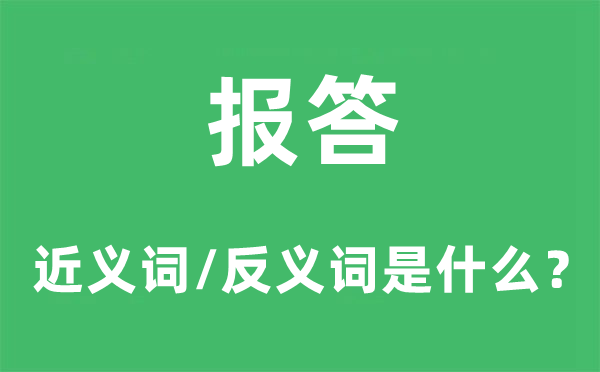 报答

近义词/反义词是什么？